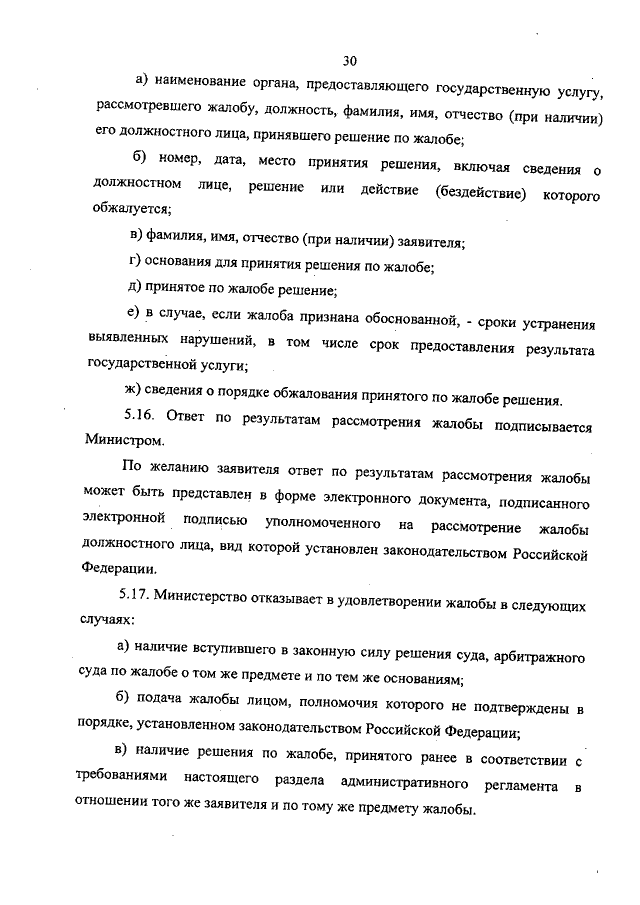 30

а) наименование органа, предоставляющего государственную услугу, рассмотревшего жалобу, должность, фамилия, имя, отчество (при наличии) его должностного лица, принявшего решение по жалобе;

б) номер, дата, место принятия решения, включая сведения о должностном лице, решение или действие (бездействие) которого обжалуется;

в) фамилия, имя, отчество (при наличии) заявителя;

г) основания для принятия решения по жалобе;

д) принятое по жалобе решение;

е) в случае, если жалоба признана обоснованной, - сроки устранения выявленных нарушений, в том числе срок предоставления результата государственной услуги;

ж) сведения о порядке обжалования принятого по жалобе решения.

5.16. Ответ по результатам рассмотрения жалобы подписывается Министром.

По желанию заявителя ответ по результатам рассмотрения жалобы может быть представлен в форме электронного документа, подписанного электронной подписью уполномоченного на рассмотрение жалобы должностного лица, вид которой установлен законодательством Российской Федерации.

5.17. Министерство отказывает в удовлетворении жалобы в следующих случаях:

а) наличие вступившего в законную силу решения суда, арбитражного суда по жалобе о том же предмете и по тем же основаниям;

б) подача жалобы лицом, полномочия которого не подтверждены в порядке, установленном законодательством Российской Федерации;

в) наличие решения по жалобе, принятого ранее в соответствии с требованиями настоящего раздела административного регламента в отношении того же заявителя и по тому же предмету жалобы.